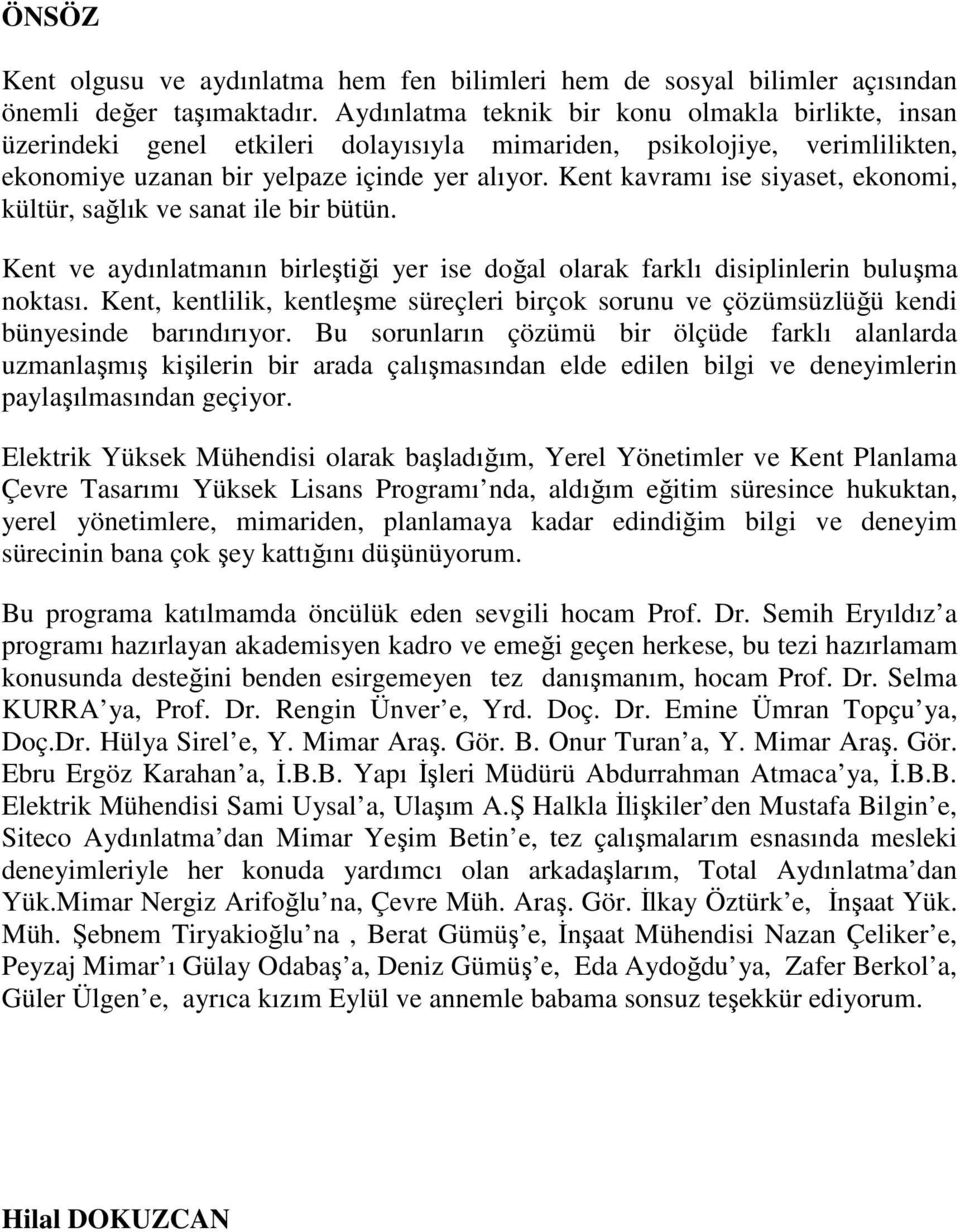 ÖNSÖZ

Kent olgusu ve aydınlatma hem fen bilimleri hem de sosyal bilimler açısından önemli değer taşımaktadır. Aydınlatma teknik bir konu olmakla birlikte, insan üzerindeki genel etkileri dolayısıyla mimariden, psikolojiye, verimlilikten, ekonomiye uzanan bir yelpaze içinde yer alıyor. Kent kavramı ise siyaset, ekonomi, kültür, sağlık ve sanat ile bir bütün.

Kent ve aydınlatmanın birleştiği yer ise doğal olarak farklı disiplinlerin buluşma noktası. Kent, kentlilik, kentleşme süreçleri birçok sorunu ve çözümsüzlüğü kendi bünyesinde barındırıyor. Bu sorunların çözümü bir ölçüde farklı alanlarda uzmanlaşmış kişilerin bir arada çalışmasından elde edilen bilgi ve deneyimlerin paylaşılmasından geçiyor.

Elektrik Yüksek Mühendisi olarak başladığım, Yerel Yönetimler ve Kent Planlama Çevre Tasarımı Yüksek Lisans Programı nda, aldığım eğitim süresince hukuktan, yerel yönetimlere, mimariden, planlamaya kadar edindiğim bilgi ve deneyim sürecinin bana çok şey kattığını düşünüyorum.

Bu programa katılmamda öncülük eden sevgili hocam Prof. Dr. Semih Eryıldız a programı hazırlayan akademisyen kadro ve emeği geçen herkese, bu tezi hazırlamam konusunda desteğini benden esirgemeyen tez danışmanım, hocam Prof. Dr. Selma KURRA ya, Prof. Dr. Rengin Ünver e, Yrd. Doç. Dr. Emine Ümran Topçu ya, Doç.Dr. Hülya Sirel e, Y. Mimar Araş. Gör. B. Onur Turan a, Y. Mimar Araş. Gör. Ebru Ergöz Karahan a, İ.B.B. Yapı İşleri Müdürü Abdurrahman Atmaca ya, İ.B.B. Elektrik Mühendisi Sami Uysal a, Ulaşım A.Ş Halkla İlişkiler den Mustafa Bilgin e, Siteco Aydınlatma dan Mimar Yeşim Betin e, tez çalışmalarım esnasında mesleki deneyimleriyle her konuda yardımcı olan arkadaşlarım, Total Aydınlatma dan Yük.Mimar Nergiz Arifoğlu na, Çevre Müh. Araş. Gör. İlkay Öztürk e, İnşaat Yük. Müh. Şebnem Tiryakioğlu na , Berat Gümüş e, İnşaat Mühendisi Nazan Çeliker e, Peyzaj Mimar ı Gülay Odabaş a, Deniz Gümüş e, Eda Aydoğdu ya, Zafer Berkol a, Güler Ülgen e, ayrıca kızım Eylül ve annemle babama sonsuz teşekkür ediyorum.

Hilal DOKUZCAN